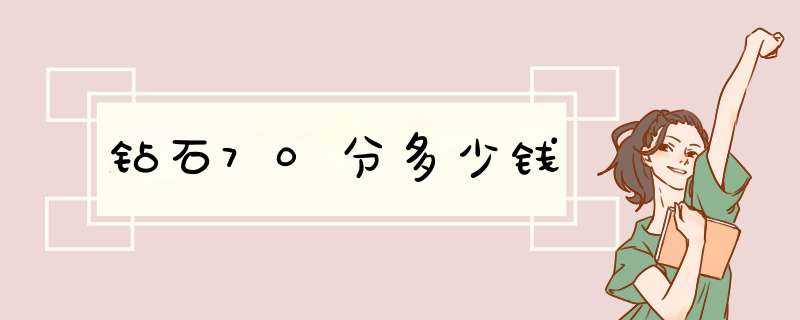 钻石70分多少钱